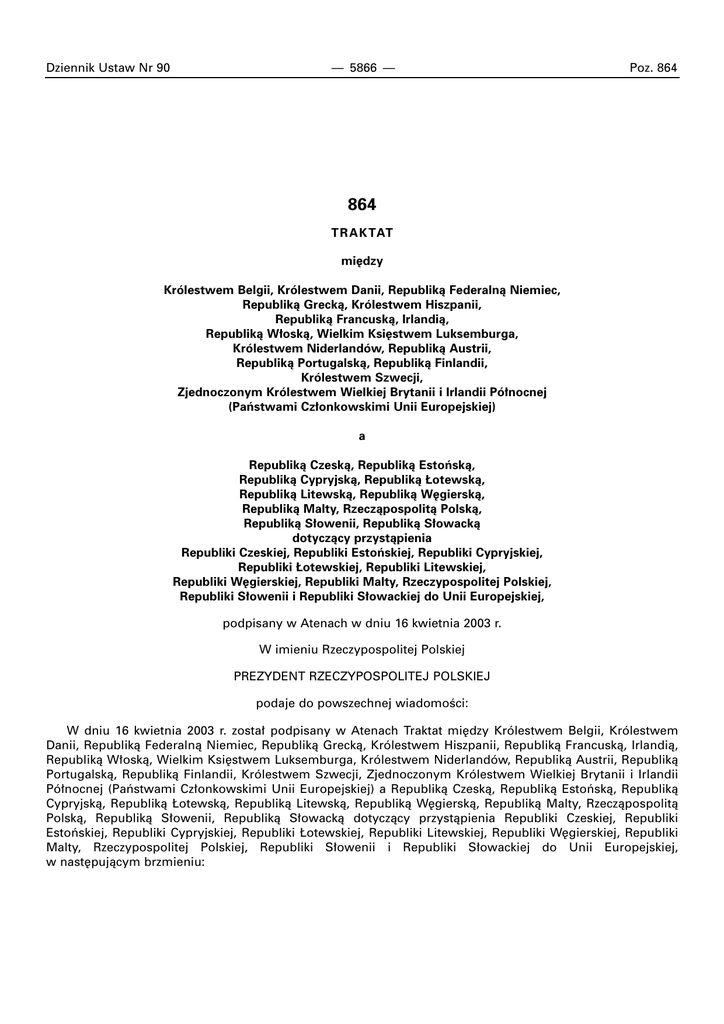 Dziennik Ustaw Nr 90 — 5866 — Poz. 864

864

TRAKTAT

między

Królestwem Belgii, Królestwem Danii, Republiką Federalną Niemiec, Republiką Grecką, Królestwem Hiszpanii, Republiką Francuską, Irlandią, Republiką Włoską, Wielkim Księstwem Luksemburga, Królestwem Niderlandów, Republiką Austrii, Republiką Portugalską, Republiką Finlandii, Królestwem Szwecji, Zjednoczonym Królestwem Wielkiej Brytanii i Irlandii Północnej (Państwami Członkowskimi Unii Europejskiej)

a

Republiką Czeską, Republiką Estońską, Republiką Cypryjską, Republiką Łotewską, Republiką Litewską, Republiką Węgierską, Republiką Malty, Rzecząpospolitą Polską, Republiką Słowenii, Republiką Słowacką dotyczący przystąpienia Republiki Czeskiej, Republiki Estońskiej, Republiki Cypryjskiej, Republiki Łotewskiej, Republiki Litewskiej, Republiki Węgierskiej, Republiki Malty, Rzeczypospolitej Polskiej, Republiki Słowenii i Republiki Słowackiej do Unii Europejskiej,

podpisany w Atenach w dniu 16 kwietnia 2003 r.

W imieniu Rzeczypospolitej Polskiej

PREZYDENT RZECZYPOSPOLITEJ POLSKIEJ

podaje do powszechnej wiadomości:

W dniu 16 kwietnia 2003 r. został podpisany w Atenach Traktat między Królestwem Belgii, Królestwem Danii, Republiką Federalną Niemiec, Republiką Grecką, Królestwem Hiszpanii, Republiką Francuską, Irlandią, Republiką Włoską, Wielkim Księstwem Luksemburga, Królestwem Niderlandów, Republiką Austrii, Republiką Portugalską, Republiką Finlandii, Królestwem Szwecji, Zjednoczonym Królestwem Wielkiej Brytanii i Irlandii Północnej (Państwami Członkowskimi Unii Europejskiej) a Republiką Czeską, Republiką Estońską, Republiką Cypryjską, Republiką Łotewską, Republiką Litewską, Republiką Węgierską, Republiką Malty, Rzecząpospolitą Polską, Republiką Słowenii, Republiką Słowacką dotyczący przystąpienia Republiki Czeskiej, Republiki Estońskiej, Republiki Cypryjskiej, Republiki Łotewskiej, Republiki Litewskiej, Republiki Węgierskiej, Republiki Malty, Rzeczypospolitej Polskiej, Republiki Słowenii i Republiki Słowackiej do Unii Europejskiej, w następującym brzmieniu: